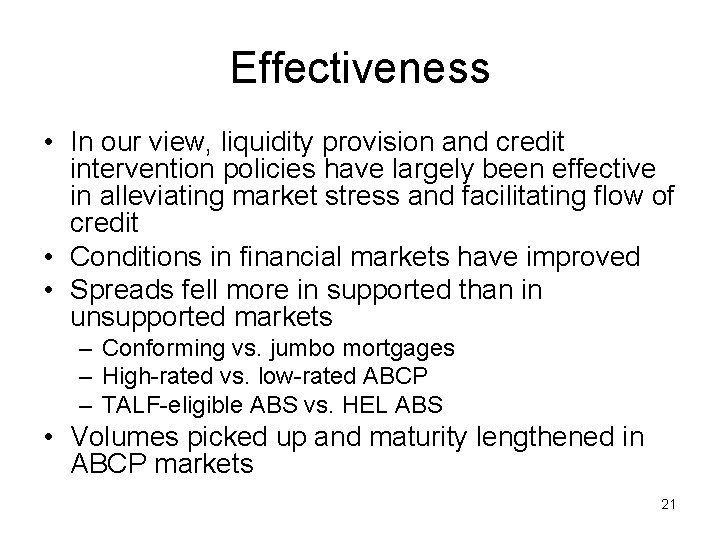 Effectiveness

• In our view, liquidity provision and credit intervention policies have largely been effective in alleviating market stress and facilitating flow of credit
• Conditions in financial markets have improved
• Spreads fell more in supported than in unsupported markets
  – Conforming vs. jumbo mortgages
  – High-rated vs. low-rated ABCP
  – TALF-eligible ABS vs. HEL ABS
• Volumes picked up and maturity lengthened in ABCP markets

21